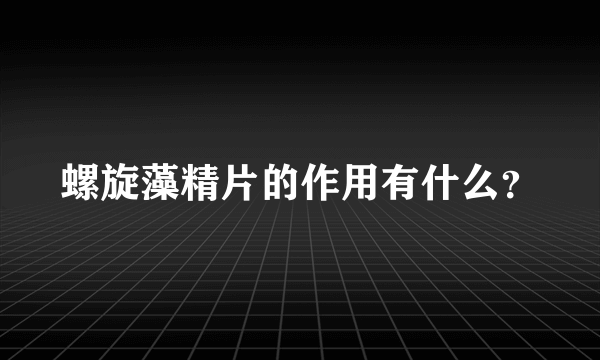 螺旋藻精片的作用有什么？